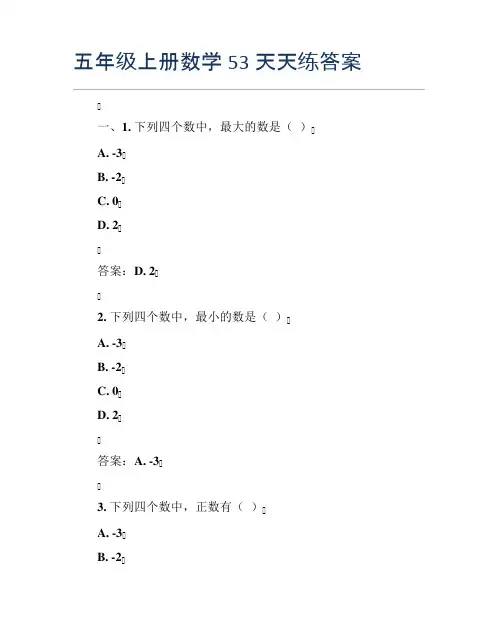 五年级上册数学 53 天天练答案

一、1. 下列四个数中，最大的数是（ ）

A. -3

B. -2

C. 0

D. 2

答案：D. 2

2. 下列四个数中，最小的数是（ ）

A. -3

B. -2

C. 0

D. 2

答案：A. -3

3. 下列四个数中，正数有（ ）

A. -3

B. -2